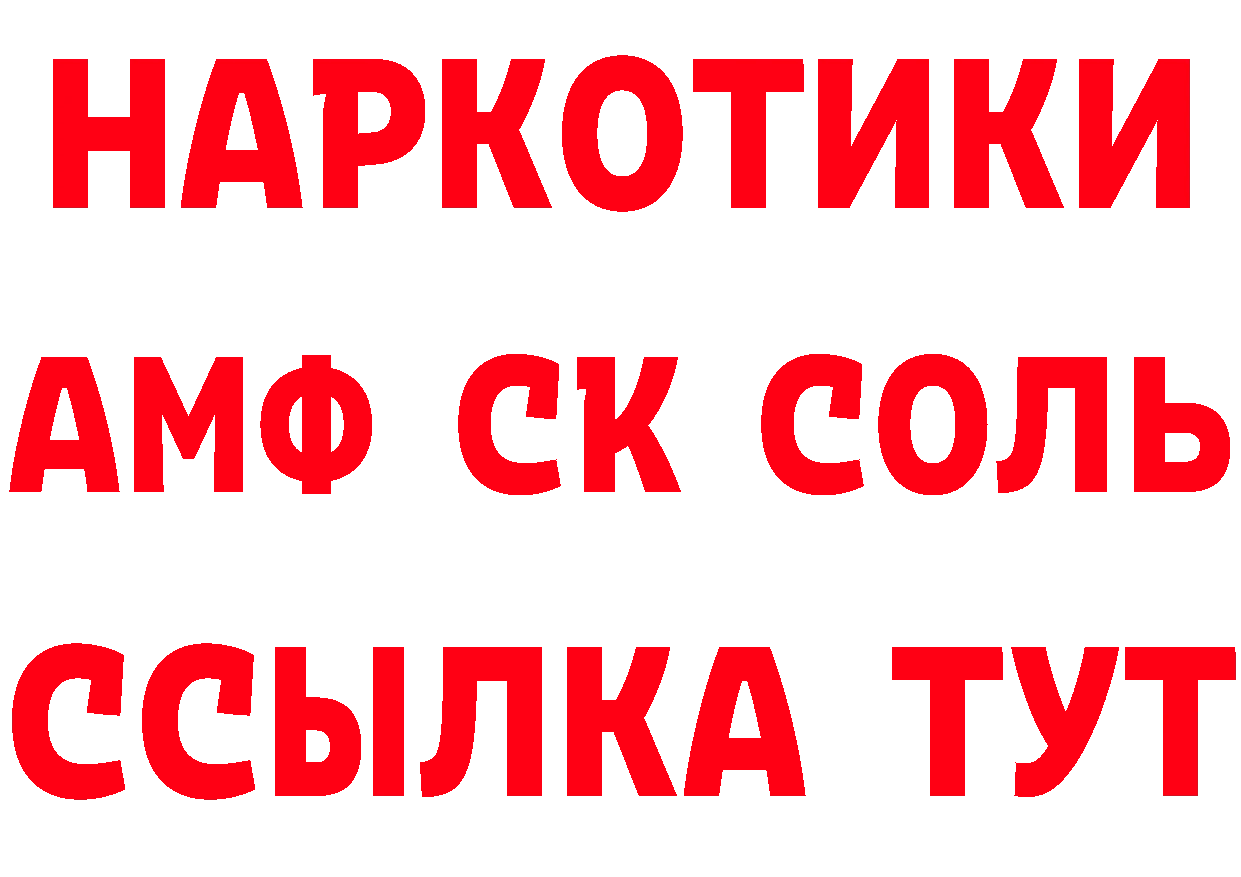 НАРКОТИКИ

АМФ СК СОЛЬ

ССЫЛКА ТУТ